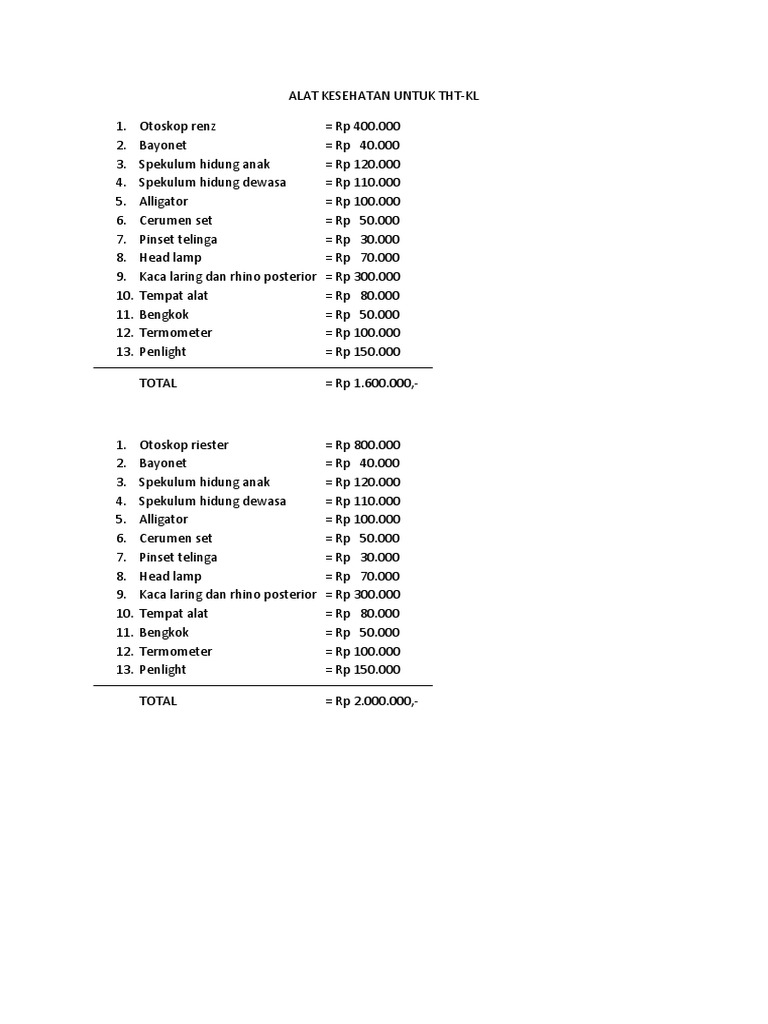 ALAT KESEHATAN UNTUK THT-KL

1. Otoskop renz = Rp 400.000
2. Bayonet = Rp 40.000
3. Spekulum hidung anak = Rp 120.000
4. Spekulum hidung dewasa = Rp 110.000
5. Alligator = Rp 100.000
6. Cerumen set = Rp 50.000
7. Pinset telinga = Rp 30.000
8. Head lamp = Rp 70.000
9. Kaca laring dan rhino posterior = Rp 300.000
10. Tempat alat = Rp 80.000
11. Bengkok = Rp 50.000
12. Termometer = Rp 100.000
13. Penlight = Rp 150.000

TOTAL = Rp 1.600.000,-

1. Otoskop riester = Rp 800.000
2. Bayonet = Rp 40.000
3. Spekulum hidung anak = Rp 120.000
4. Spekulum hidung dewasa = Rp 110.000
5. Alligator = Rp 100.000
6. Cerumen set = Rp 50.000
7. Pinset telinga = Rp 30.000
8. Head lamp = Rp 70.000
9. Kaca laring dan rhino posterior = Rp 300.000
10. Tempat alat = Rp 80.000
11. Bengkok = Rp 50.000
12. Termometer = Rp 100.000
13. Penlight = Rp 150.000

TOTAL = Rp 2.000.000,-